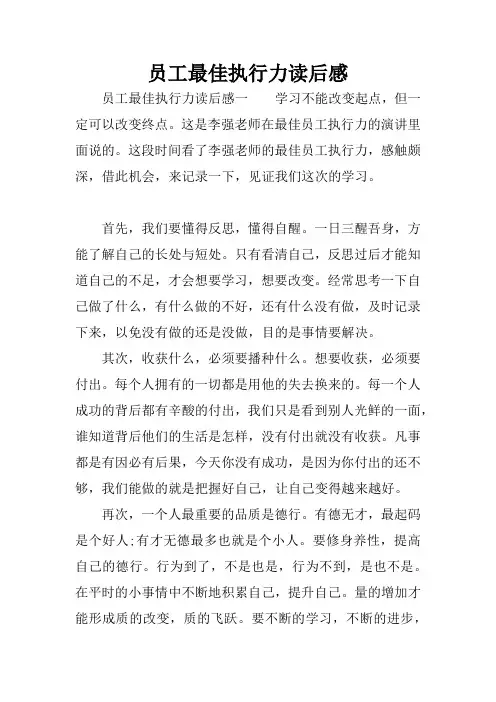 员工最佳执行力读后感

员工最佳执行力读后感一　　学习不能改变起点，但一定可以改变终点。这是李强老师在最佳员工执行力的演讲里面说的。这段时间看了李强老师的最佳员工执行力，感触颇深，借此机会，来记录一下，见证我们这次的学习。

首先，我们要懂得反思，懂得自醒。一日三醒吾身，方能了解自己的长处与短处。只有看清自己，反思过后才能知道自己的不足，才会想要学习，想要改变。经常思考一下自己做了什么，有什么做的不好，还有什么没有做，及时记录下来，以免没有做的还是没做，目的是事情要解决。

其次，收获什么，必须要播种什么。想要收获，必须要付出。每个人拥有的一切都是用他的失去换来的。每一个人成功的背后都有辛酸的付出，我们只是看到别人光鲜的一面，谁知道背后他们的生活是怎样，没有付出就没有收获。凡事都是有因必有后果，今天你没有成功，是因为你付出的还不够，我们能做的就是把握好自己，让自己变得越来越好。

再次，一个人最重要的品质是德行。有德无才，最起码是个好人;有才无德最多也就是个小人。要修身养性，提高自己的德行。行为到了，不是也是，行为不到，是也不是。在平时的小事情中不断地积累自己，提升自己。量的增加才能形成质的改变，质的飞跃。要不断的学习，不断的进步，